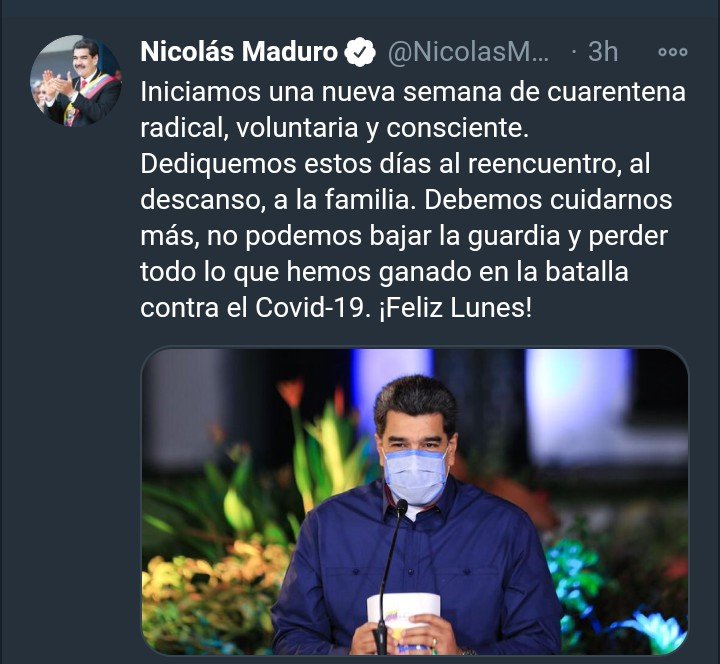 Nicolás Maduro @NicolasM... · 3h

Iniciamos una nueva semana de cuarentena radical, voluntaria y consciente. Dediquemos estos días al reencuentro, al descanso, a la familia. Debemos cuidarnos más, no podemos bajar la guardia y perder todo lo que hemos ganado en la batalla contra el Covid-19. ¡Feliz Lunes!